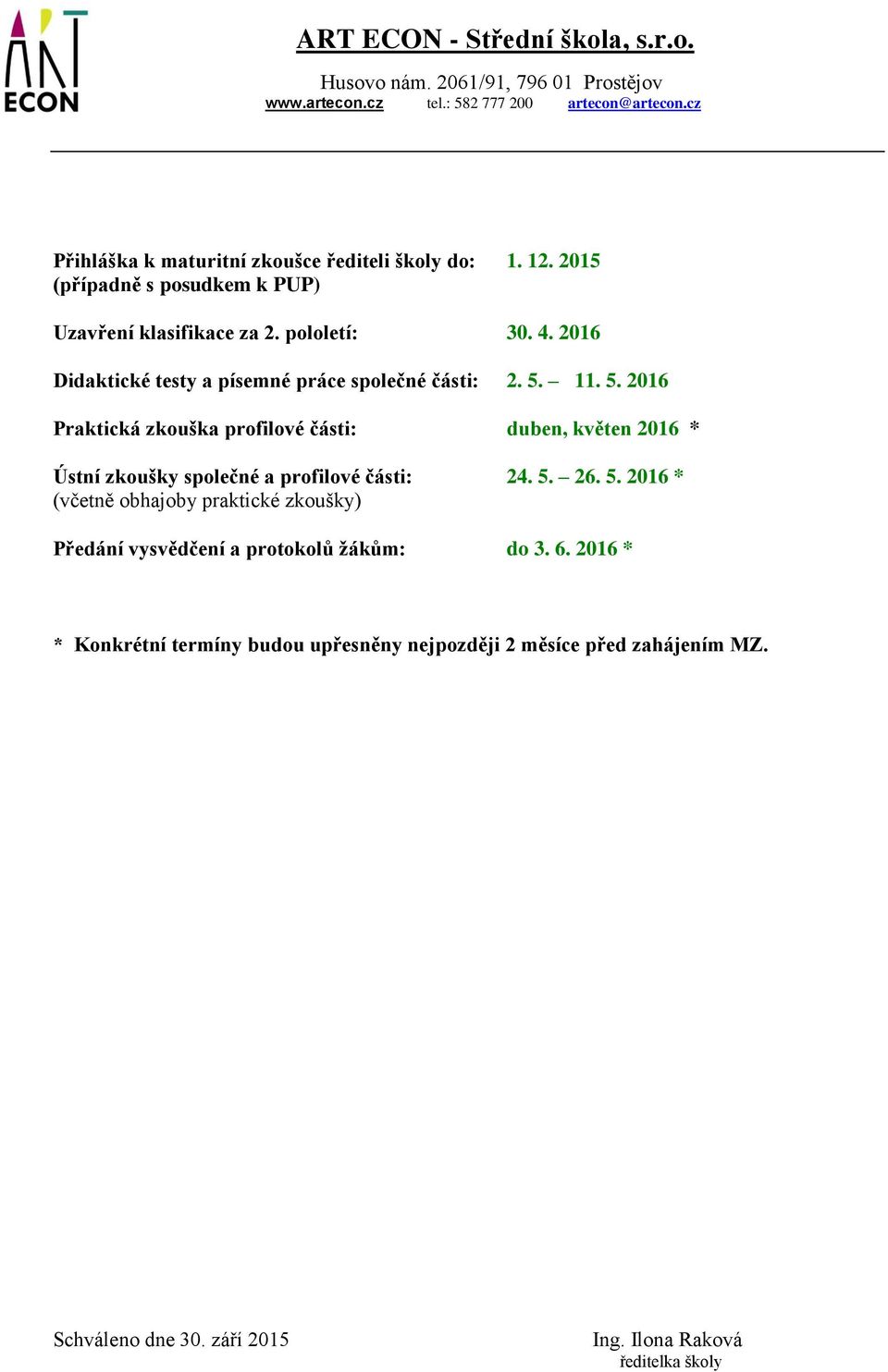 ART ECON

ART ECON - Střední škola, s.r.o.

Husovo nám. 2061/91, 796 01 Prostějov
www.artecon.cz tel.: 582 777 200 artecon@artecon.cz

Přihláška k maturitní zkoušce řediteli školy do: 1. 12. 2015
(případně s posudkem k PUP)

Uzavření klasifikace za 2. pololetí: 30. 4. 2016

Didaktické testy a písemné práce společné části: 2. 5. – 11. 5. 2016

Praktická zkouška profilové části: duben, květen 2016 *

Ústní zkoušky společné a profilové části: 24. 5. – 26. 5. 2016 *
(včetně obhajoby praktické zkoušky)

Předání vysvědčení a protokolů žákům: do 3. 6. 2016 *

* Konkrétní termíny budou upřesněny nejpozději 2 měsíce před zahájením MZ.

Schváleno dne 30. září 2015

Ing. Ilona Raková
ředitelka školy